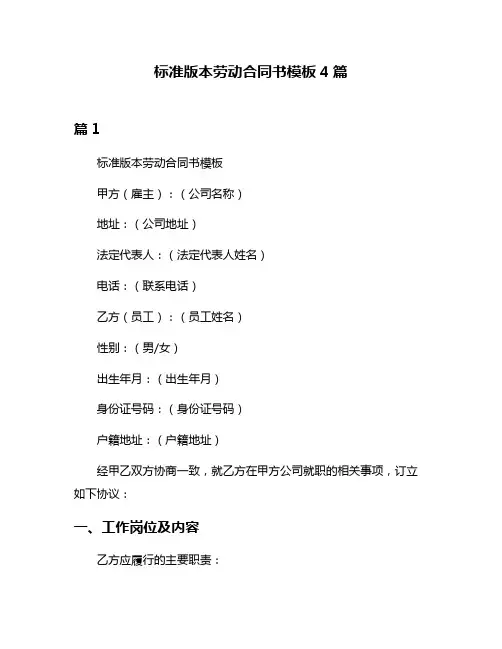 标准版本劳动合同书模板 4 篇

篇 1

标准版本劳动合同书模板

甲方（雇主）：（公司名称）

地址：（公司地址）

法定代表人：（法定代表人姓名）

电话：（联系电话）

乙方（员工）：（员工姓名）

性别：（男/女）

出生年月：（出生年月）

身份证号码：（身份证号码）

户籍地址：（户籍地址）

经甲乙双方协商一致，就乙方在甲方公司就职的相关事项，订立如下协议：

一、工作岗位及内容

乙方应履行的主要职责：